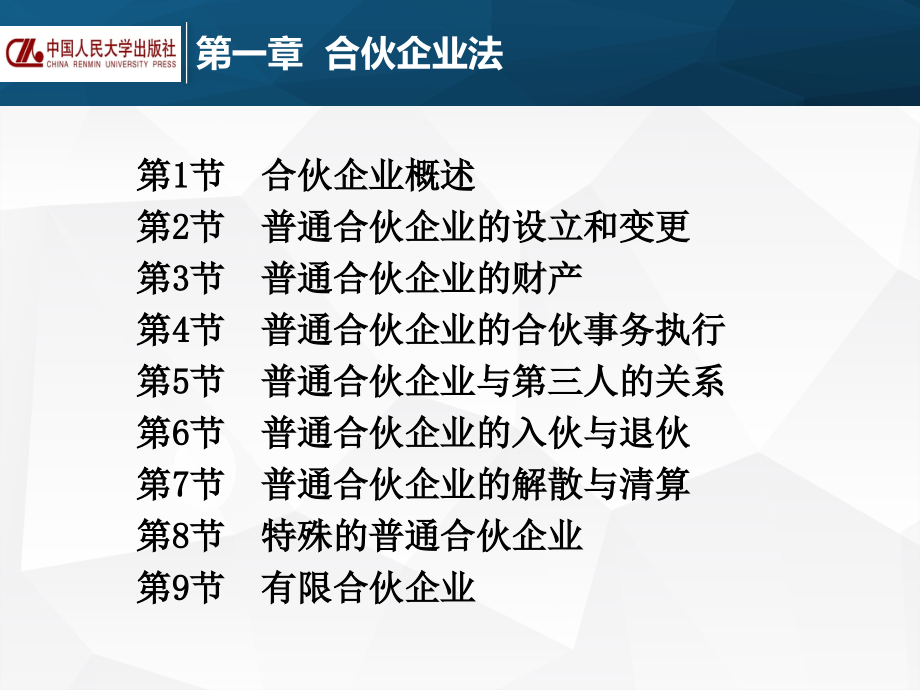 中国人民大学出版社
CHINA RENMIN UNIVERSITY PRESS

第一章 合伙企业法

第1节 合伙企业概述
第2节 普通合伙企业的设立和变更
第3节 普通合伙企业的财产
第4节 普通合伙企业的合伙事务执行
第5节 普通合伙企业与第三人的关系
第6节 普通合伙企业的入伙与退伙
第7节 普通合伙企业的解散与清算
第8节 特殊的普通合伙企业
第9节 有限合伙企业